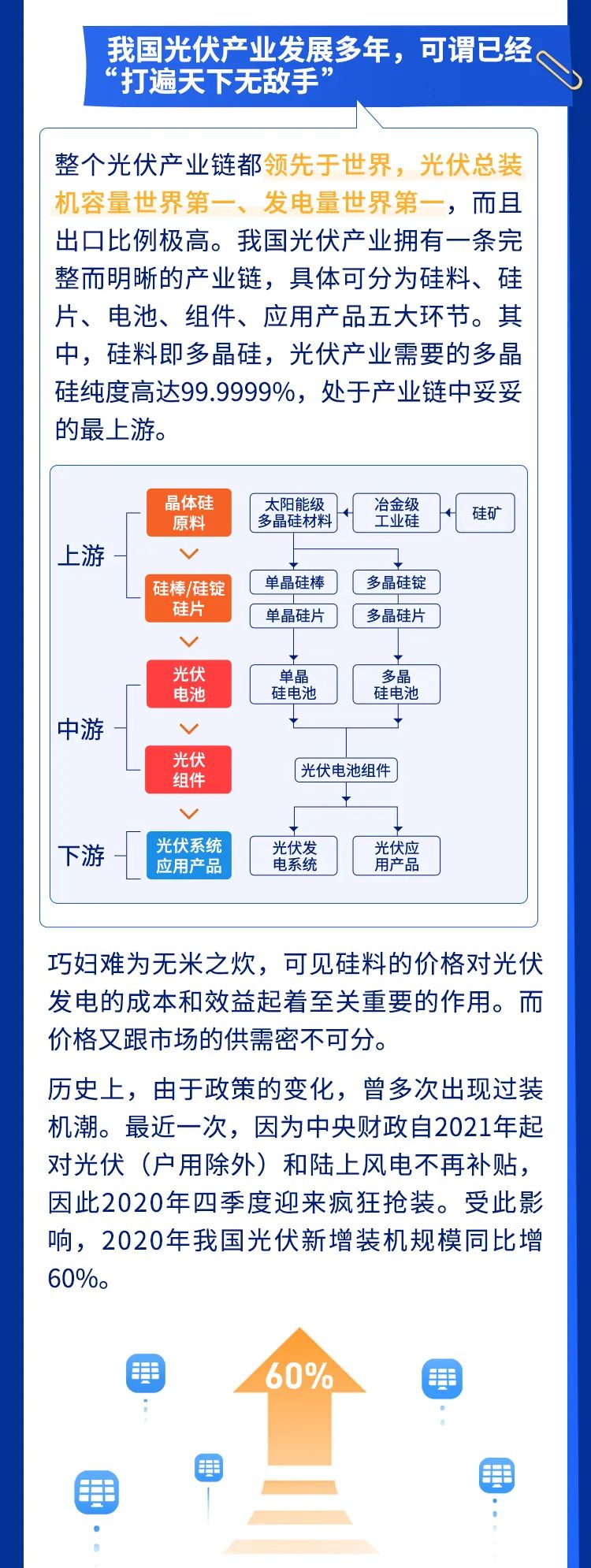 我国光伏产业发展多年，可谓已经“打遍天下无敌手”

整个光伏产业链都领先于世界，光伏总装机容量世界第一、发电量世界第一，而且出口比例极高。我国光伏产业拥有一条完整而明晰的产业链，具体可分为硅料、硅片、电池、组件、应用产品五大环节。其中，硅料即多晶硅，光伏产业需要的多晶硅纯度高达99.9999%，处于产业链中妥妥的最上游。

上游
晶体硅原料
硅棒/硅锭硅片
中游
光伏电池
光伏组件
下游
光伏系统应用产品

太阳能级多晶硅材料
冶金级工业硅
硅矿
单晶硅棒
多晶硅锭
单晶硅片
多晶硅片
单晶硅电池
多晶硅电池
光伏电池组件
光伏发电系统
光伏应用产品

巧妇难为无米之炊，可见硅料的价格对光伏发电的成本和效益起着至关重要的作用。而价格又跟市场的供需密不可分。

历史上，由于政策的变化，曾多次出现过装机潮。最近一次，因为中央财政自2021年起对光伏（户用除外）和陆上风电不再补贴，因此2020年四季度迎来疯狂抢装。受此影响，2020年我国光伏新增装机规模同比增60%。

60%